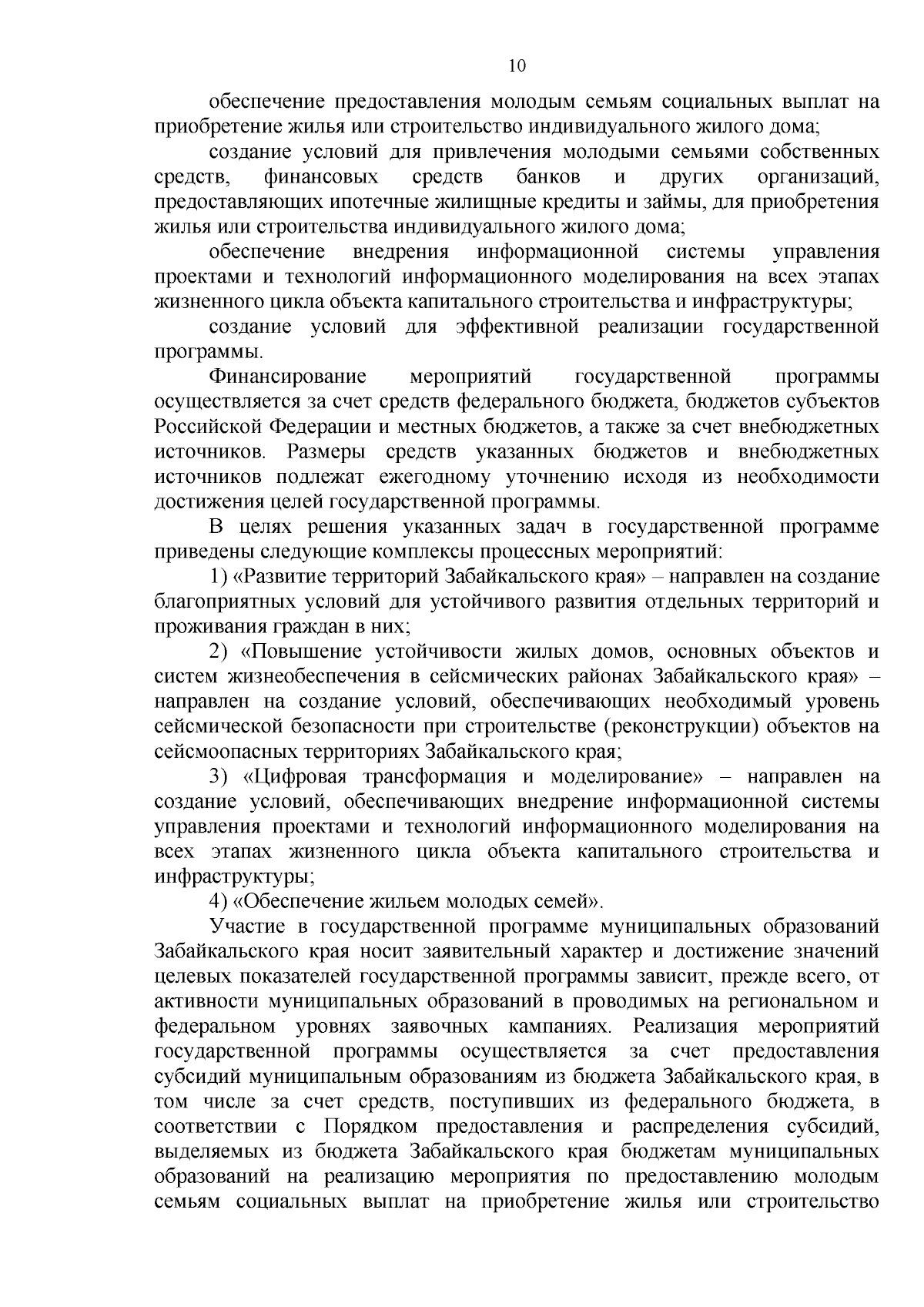 10

обеспечение предоставления молодым семьям социальных выплат на приобретение жилья или строительство индивидуального жилого дома;

создание условий для привлечения молодыми семьями собственных средств, финансовых средств банков и других организаций, предоставляющих ипотечные жилищные кредиты и займы, для приобретения жилья или строительства индивидуального жилого дома;

обеспечение внедрения информационной системы управления проектами и технологий информационного моделирования на всех этапах жизненного цикла объекта капитального строительства и инфраструктуры;

создание условий для эффективной реализации государственной программы.

Финансирование мероприятий государственной программы осуществляется за счет средств федерального бюджета, бюджетов субъектов Российской Федерации и местных бюджетов, а также за счет внебюджетных источников. Размеры средств указанных бюджетов и внебюджетных источников подлежат ежегодному уточнению исходя из необходимости достижения целей государственной программы.

В целях решения указанных задач в государственной программе приведены следующие комплексы процессных мероприятий:

1) «Развитие территорий Забайкальского края» – направлен на создание благоприятных условий для устойчивого развития отдельных территорий и проживания граждан в них;

2) «Повышение устойчивости жилых домов, основных объектов и систем жизнеобеспечения в сейсмических районах Забайкальского края» – направлен на создание условий, обеспечивающих необходимый уровень сейсмической безопасности при строительстве (реконструкции) объектов на сейсмоопасных территориях Забайкальского края;

3) «Цифровая трансформация и моделирование» – направлен на создание условий, обеспечивающих внедрение информационной системы управления проектами и технологий информационного моделирования на всех этапах жизненного цикла объекта капитального строительства и инфраструктуры;

4) «Обеспечение жильем молодых семей».

Участие в государственной программе муниципальных образований Забайкальского края носит заявительный характер и достижение значений целевых показателей государственной программы зависит, прежде всего, от активности муниципальных образований в проводимых на региональном и федеральном уровнях заявочных кампаниях. Реализация мероприятий государственной программы осуществляется за счет предоставления субсидий муниципальным образованиям из бюджета Забайкальского края, в том числе за счет средств, поступивших из федерального бюджета, в соответствии с Порядком предоставления и распределения субсидий, выделяемых из бюджета Забайкальского края бюджетам муниципальных образований на реализацию мероприятия по предоставлению молодым семьям социальных выплат на приобретение жилья или строительство